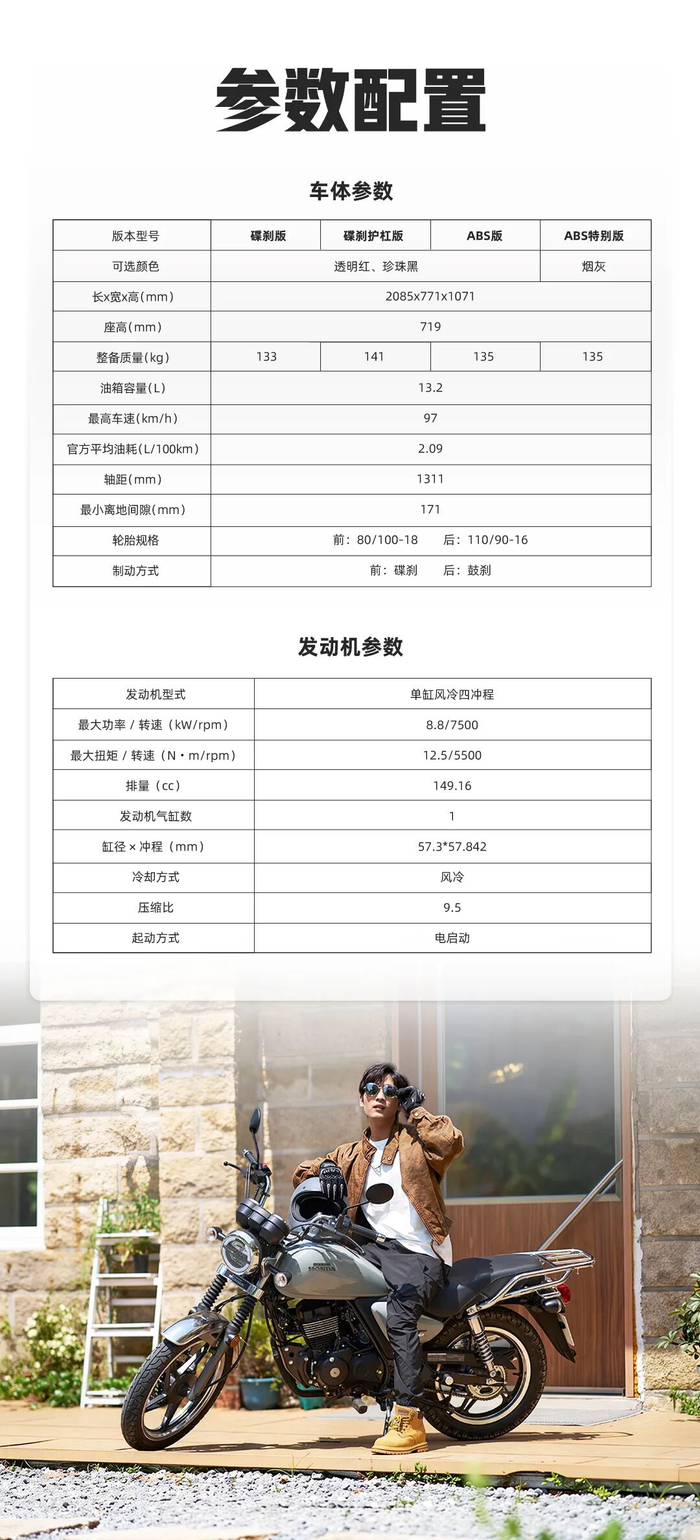 参数配置

车体参数

| 版本型号 | 碟刹版 | 碟刹护杠版 | ABS版 | ABS特别版 |
|---|---|---|---|---|
| 可选颜色 | 透明红、珍珠黑 | | | 烟灰 |
| 长x宽x高(mm) | 2085x771x1071 | | | |
| 座高(mm) | 719 | | | |
| 整备质量(kg) | 133 | 141 | 135 | 135 |
| 油箱容量(L) | 13.2 | | | |
| 最高车速(km/h) | 97 | | | |
| 官方平均油耗(L/100km) | 2.09 | | | |
| 轴距(mm) | 1311 | | | |
| 最小离地间隙(mm) | 171 | | | |
| 轮胎规格 | 前：80/100-18　后：110/90-16 | | | |
| 制动方式 | 前：碟刹　后：鼓刹 | | | |

发动机参数

| 发动机型式 | 单缸风冷四冲程 |
|---|---|
| 最大功率 / 转速（kW/rpm） | 8.8/7500 |
| 最大扭矩 / 转速（N·m/rpm） | 12.5/5500 |
| 排量（cc） | 149.16 |
| 发动机气缸数 | 1 |
| 缸径 × 冲程（mm） | 57.3*57.842 |
| 冷却方式 | 风冷 |
| 压缩比 | 9.5 |
| 起动方式 | 电启动 |

HONDA